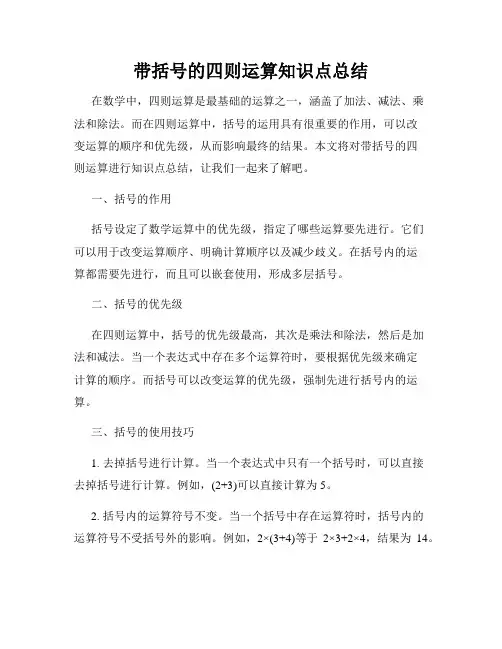 带括号的四则运算知识点总结

在数学中，四则运算是最基础的运算之一，涵盖了加法、减法、乘法和除法。而在四则运算中，括号的运用具有很重要的作用，可以改变运算的顺序和优先级，从而影响最终的结果。本文将对带括号的四则运算进行知识点总结，让我们一起来了解吧。

一、括号的作用

括号设定了数学运算中的优先级，指定了哪些运算要先进行。它们可以用于改变运算顺序、明确计算顺序以及减少歧义。在括号内的运算都需要先进行，而且可以嵌套使用，形成多层括号。

二、括号的优先级

在四则运算中，括号的优先级最高，其次是乘法和除法，然后是加法和减法。当一个表达式中存在多个运算符时，要根据优先级来确定计算的顺序。而括号可以改变运算的优先级，强制先进行括号内的运算。

三、括号的使用技巧

1. 去掉括号进行计算。当一个表达式中只有一个括号时，可以直接去掉括号进行计算。例如，$(2+3)$可以直接计算为 5。

2. 括号内的运算符号不变。当一个括号中存在运算符时，括号内的运算符号不受括号外的影响。例如，$2\times(3+4)$等于 $2\times3+2\times4$，结果为 14。